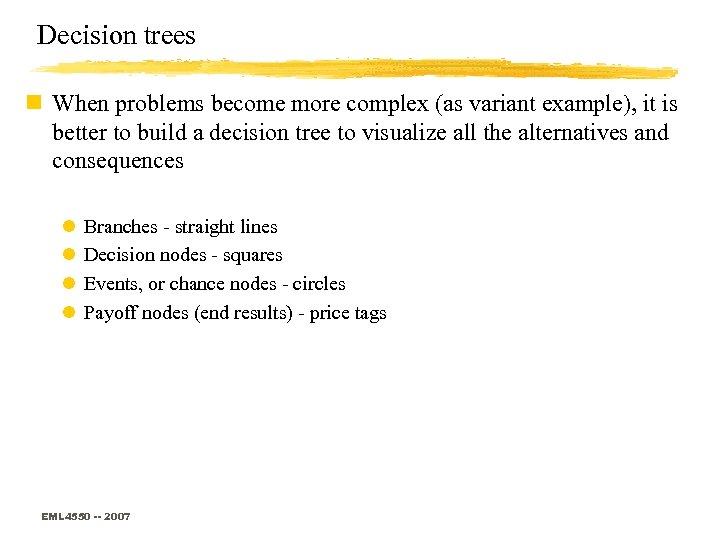 Decision trees

When problems become more complex (as variant example), it is better to build a decision tree to visualize all the alternatives and consequences

Branches - straight lines
Decision nodes - squares
Events, or chance nodes - circles
Payoff nodes (end results) - price tags

EML4550 -- 2007